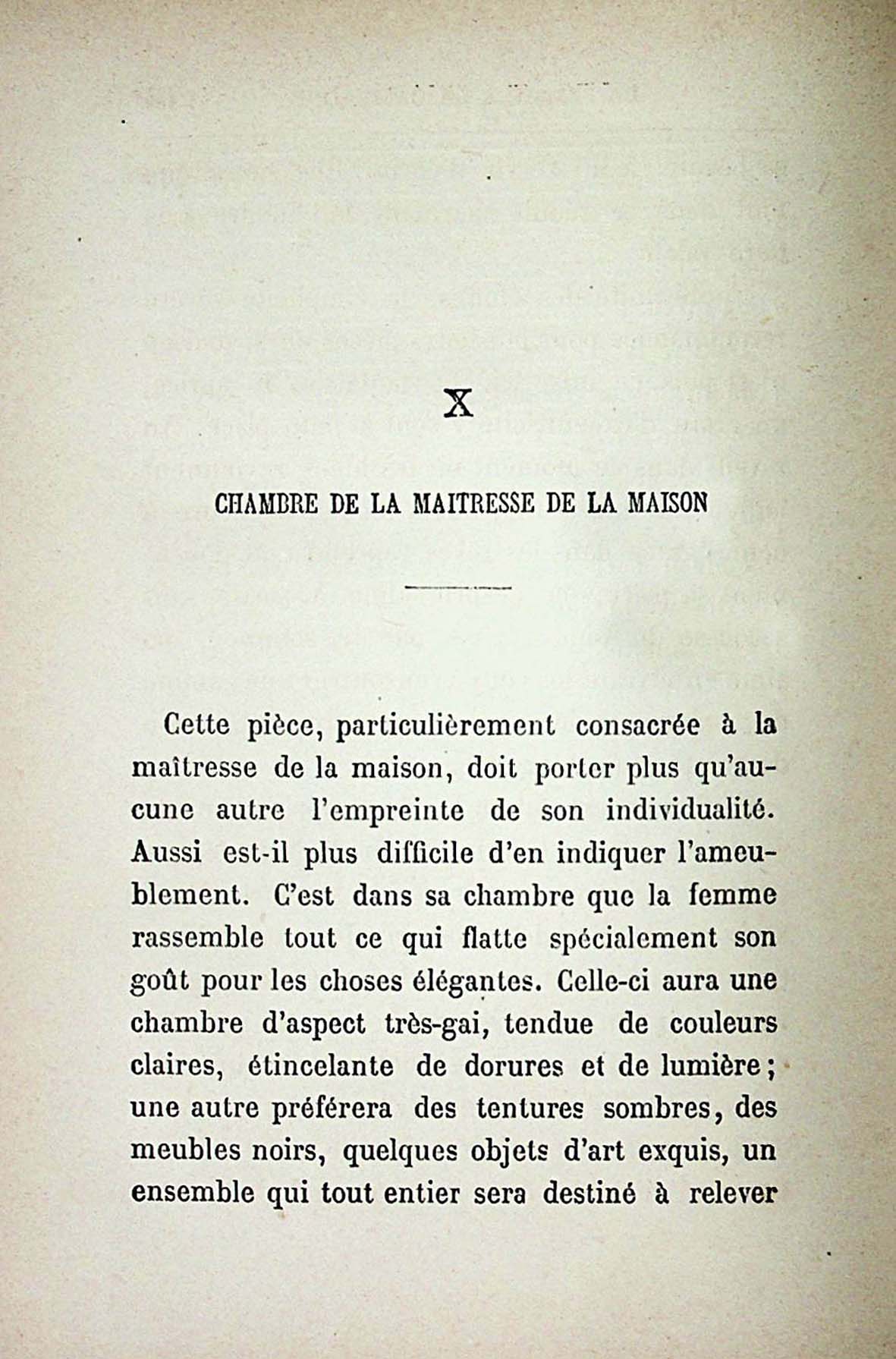 X

CHAMBRE DE LA MAITRESSE DE LA MAISON

Cette pièce, particulièrement consacrée à la maîtresse de la maison, doit porter plus qu'aucune autre l'empreinte de son individualité. Aussi est-il plus difficile d'en indiquer l'ameublement. C'est dans sa chambre que la femme rassemble tout ce qui flatte spécialement son goût pour les choses élégantes. Celle-ci aura une chambre d'aspect très-gai, tendue de couleurs claires, étincelante de dorures et de lumière; une autre préférera des tentures sombres, des meubles noirs, quelques objets d'art exquis, un ensemble qui tout entier sera destiné à relever